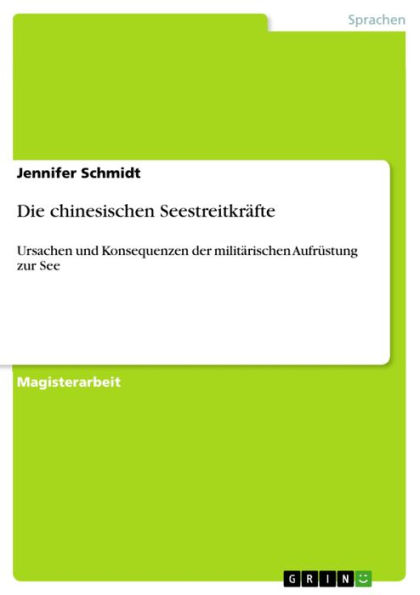 Sprachen

Jennifer Schmidt

Die chinesischen Seestreitkräfte

Ursachen und Konsequenzen der militärischen Aufrüstung zur See

Magisterarbeit

GRIN